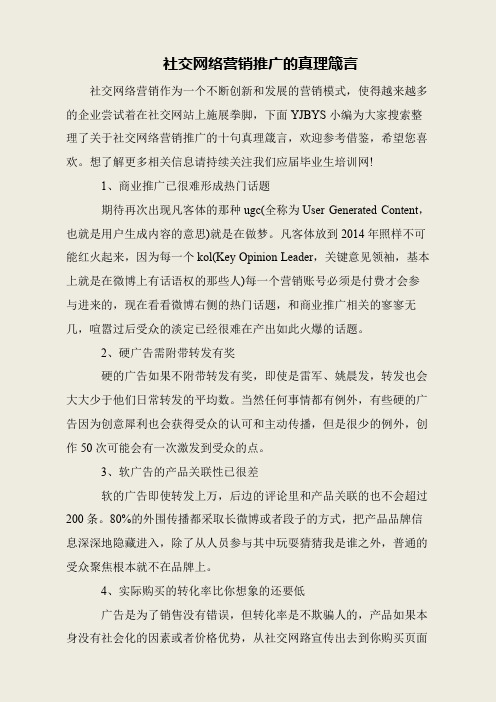 社交网络营销推广的真理箴言

社交网络营销作为一个不断创新和发展的营销模式，使得越来越多的企业尝试着在社交网站上施展拳脚，下面 YJBYS 小编为大家搜索整理了关于社交网络营销推广的十句真理箴言，欢迎参考借鉴，希望您喜欢。想了解更多相关信息请持续关注我们应届毕业生培训网!

1、商业推广已很难形成热门话题

期待再次出现凡客体的那种 ugc(全称为 User Generated Content，也就是用户生成内容的意思)就是在做梦。凡客体放到 2014 年照样不可能红火起来，因为每一个 kol(Key Opinion Leader，关键意见领袖，基本上就是在微博上有话语权的那些人)每一个营销账号必须是付费才会参与进来的，现在看看微博右侧的热门话题，和商业推广相关的寥寥无几，喧嚣过后受众的淡定已经很难在产出如此火爆的话题。

2、硬广告需附带转发有奖

硬的广告如果不附带转发有奖，即使是雷军、姚晨发，转发也会大大少于他们日常转发的平均数。当然任何事情都有例外，有些硬的广告因为创意犀利也会获得受众的认可和主动传播，但是很少的例外，创作 50 次可能会有一次激发到受众的点。

3、软广告的产品关联性已很差

软的广告即使转发上万，后边的评论里和产品关联的也不会超过 200 条。80%的外围传播都采取长微博或者段子的方式，把产品品牌信息深深地隐藏进入，除了从人员参与其中玩耍猜猜我是谁之外，普通的受众聚焦根本就不在品牌上。

4、实际购买的转化率比你想象的还要低

广告是为了销售没有错误，但转化率是不欺骗人的，产品如果本身没有社会化的因素或者价格优势，从社交网路宣传出去到你购买页面